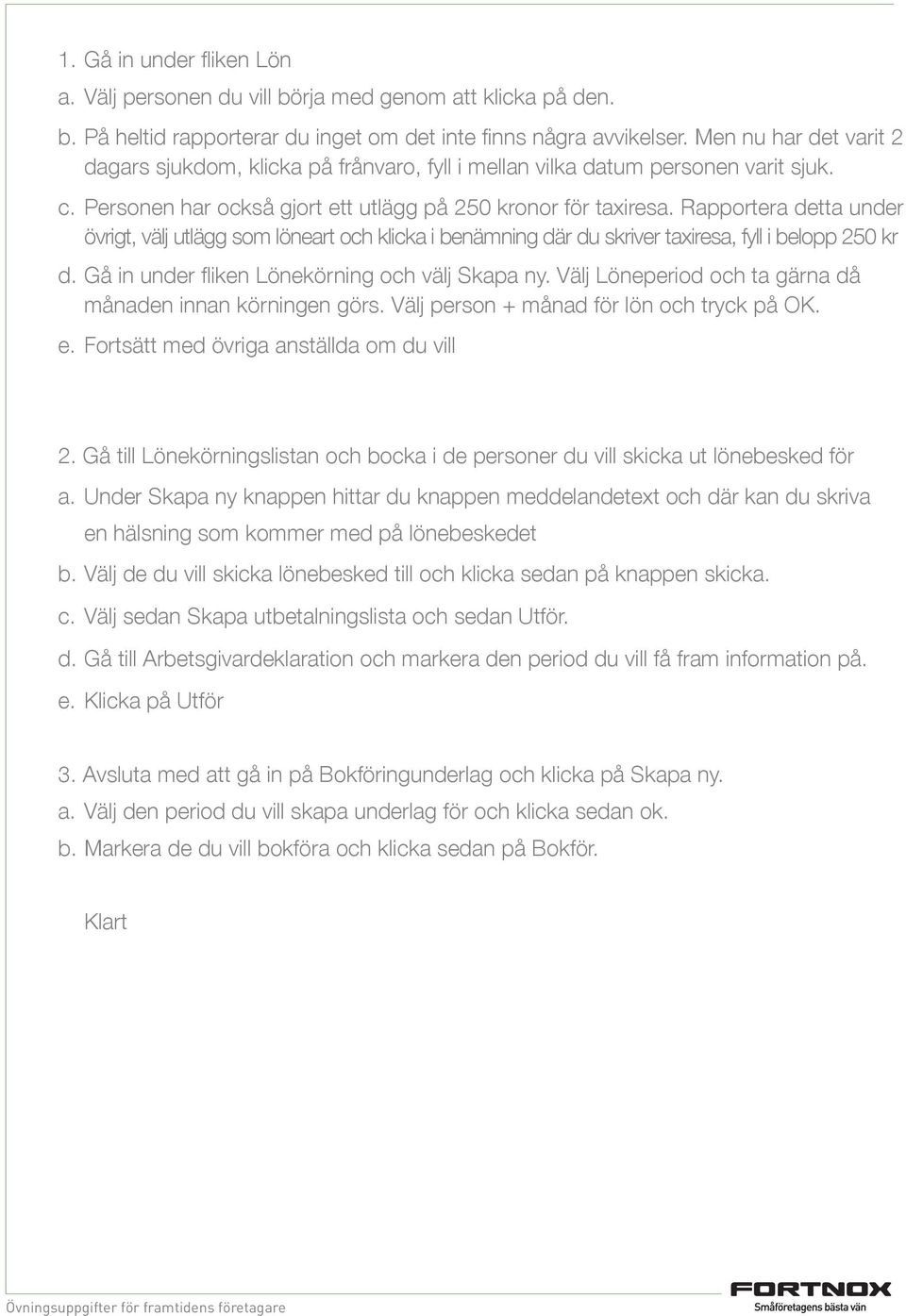 1. Gå in under fliken Lön

a. Välj personen du vill börja med genom att klicka på den.

b. På heltid rapporterar du inget om det inte finns några avvikelser. Men nu har det varit 2 dagars sjukdom, klicka på frånvaro, fyll i mellan vilka datum personen varit sjuk.

c. Personen har också gjort ett utlägg på 250 kronor för taxiresa. Rapportera detta under övrigt, välj utlägg som löneart och klicka i benämning där du skriver taxiresa, fyll i belopp 250 kr

d. Gå in under fliken Lönekörning och välj Skapa ny. Välj Löneperiod och ta gärna då månaden innan körningen görs. Välj person + månad för lön och tryck på OK.

e. Fortsätt med övriga anställda om du vill

2. Gå till Lönekörningslistan och bocka i de personer du vill skicka ut lönebesked för

a. Under Skapa ny knappen hittar du knappen meddelandetext och där kan du skriva en hälsning som kommer med på lönebeskedet

b. Välj de du vill skicka lönebesked till och klicka sedan på knappen skicka.

c. Välj sedan Skapa utbetalningslista och sedan Utför.

d. Gå till Arbetsgivardeklaration och markera den period du vill få fram information på.

e. Klicka på Utför

3. Avsluta med att gå in på Bokföringunderlag och klicka på Skapa ny.

a. Välj den period du vill skapa underlag för och klicka sedan ok.

b. Markera de du vill bokföra och klicka sedan på Bokför.

Klart

Övningsuppgifter för framtidens företagare

FORTNOX
Småföretagens bästa vän